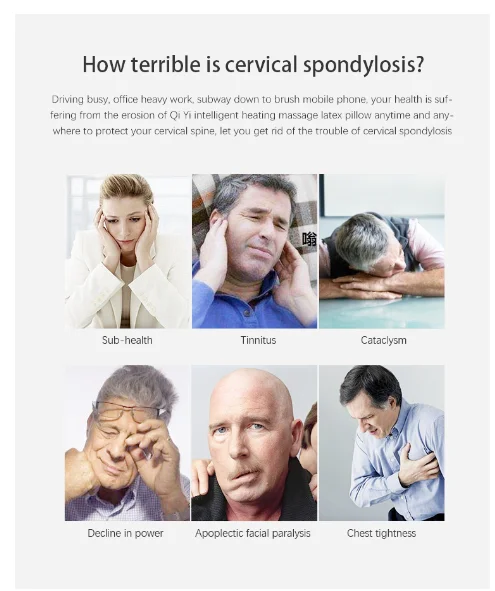 How terrible is cervical spondylosis?

Driving busy, office heavy work, subway down to brush mobile phone, your health is suffering from the erosion of Qi Yi intelligent heating massage latex pillow anytime and anywhere to protect your cervical spine, let you get rid of the trouble of cervical spondylosis

嗡

Sub-health

Tinnitus

Cataclysm

Decline in power

Apoplectic facial paralysis

Chest tightness